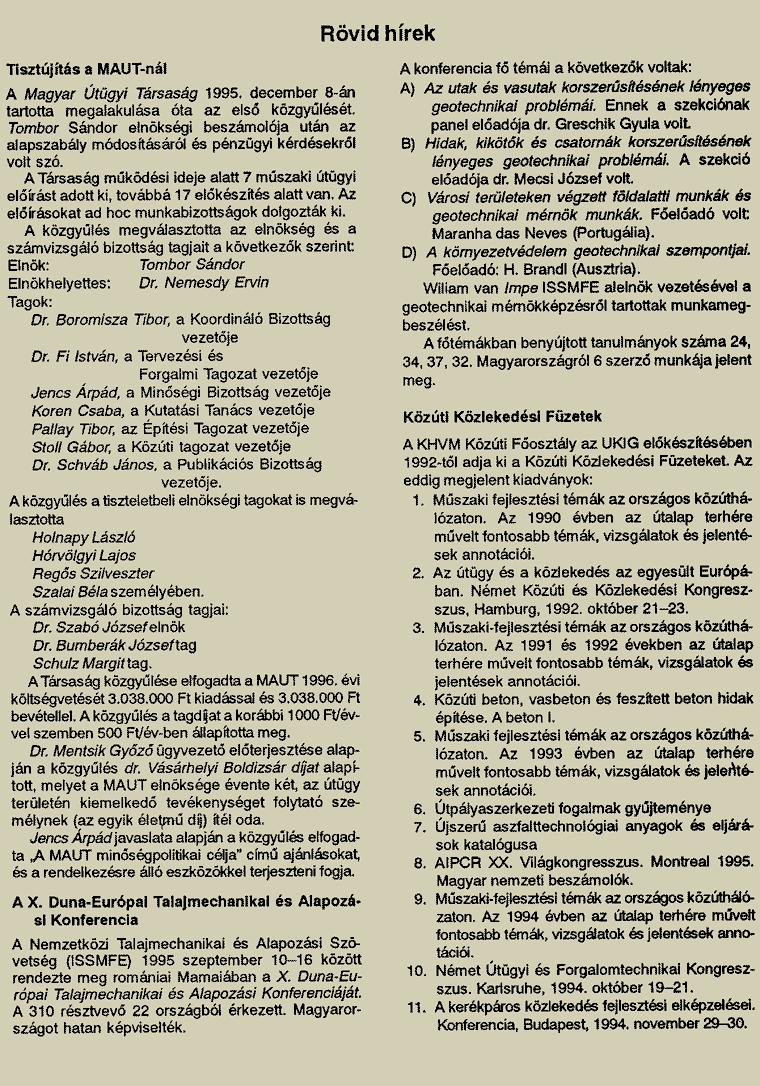 Rövid hírek

Tisztújítás a MAUT-nál

A Magyar Útügyi Társaság 1995. december 8-án tartotta megalakulása óta az első közgyűlését. Tombor Sándor elnökségi beszámolója után az alapszabály módosításáról és pénzügyi kérdésekről volt szó.

A Társaság működési ideje alatt 7 műszaki útügyi előírást adott ki, továbbá 17 előkészítés alatt van. Az előírásokat ad hoc munkabizottságok dolgozták ki.

A közgyűlés megválasztotta az elnökség és a számvizsgáló bizottság tagjait a következők szerint:
Elnök: Tombor Sándor
Elnökhelyettes: Dr. Nemesdy Ervin
Tagok:
Dr. Boromisza Tibor, a Koordináló Bizottság vezetője
Dr. Fi István, a Tervezési és Forgalmi Tagozat vezetője
Jencs Árpád, a Minőségi Bizottság vezetője
Koren Csaba, a Kutatási Tanács vezetője
Pallay Tibor, az Építési Tagozat vezetője
Stoll Gábor, a Közúti tagozat vezetője
Dr. Schváb János, a Publikációs Bizottság vezetője.
A közgyűlés a tiszteletbeli elnökségi tagokat is megválasztotta
Holnapy László
Hórvölgyi Lajos
Regős Szilveszter
Szalai Béla személyében.
A számvizsgáló bizottság tagjai:
Dr. Szabó József elnök
Dr. Bumberák József tag
Schulz Margit tag.

A Társaság közgyűlése elfogadta a MAUT 1996. évi költségvetését 3.038.000 Ft kiadással és 3.038.000 Ft bevétellel. A közgyűlés a tagdíjat a korábbi 1000 Ft/évvel szemben 500 Ft/év-ben állapította meg.

Dr. Mentsik Győző ügyvezető előterjesztése alapján a közgyűlés dr. Vásárhelyi Boldizsár díjat alapított, melyet a MAUT elnöksége évente két, az útügy területén kiemelkedő tevékenységet folytató személynek (az egyik életmű díj) ítél oda.

Jencs Árpád javaslata alapján a közgyűlés elfogadta „A MAUT minőségpolitikai célja" című ajánlásokat, és a rendelkezésre álló eszközökkel terjeszteni fogja.

A X. Duna-Európai Talajmechanikai és Alapozási Konferencia

A Nemzetközi Talajmechanikai és Alapozási Szövetség (ISSMFE) 1995 szeptember 10–16 között rendezte meg romániai Mamaiában a X. Duna-Európai Talajmechanikai és Alapozási Konferenciáját. A 310 résztvevő 22 országból érkezett. Magyarországot hatan képviselték.

A konferencia fő témái a következők voltak:
A) Az utak és vasutak korszerűsítésének lényeges geotechnikai problémái. Ennek a szekciónak panel előadója dr. Greschik Gyula volt.
B) Hidak, kikötők és csatornák korszerűsítésének lényeges geotechnikai problémái. A szekció előadója dr. Mecsi József volt.
C) Városi területeken végzett földalatti munkák és geotechnikai mérnök munkák. Főelőadó volt: Maranha das Neves (Portugália).
D) A környezetvédelem geotechnikai szempontjai. Főelőadó: H. Brandl (Ausztria).

Wiliam van Impe ISSMFE alelnök vezetésével a geotechnikai mérnökképzésről tartottak munkamegbeszélést.

A főtémákban benyújtott tanulmányok száma 24, 34, 37, 32. Magyarországról 6 szerző munkája jelent meg.

Közúti Közlekedési Füzetek

A KHVM Közúti Főosztály az UKIG előkészítésében 1992-től adja ki a Közúti Közlekedési Füzeteket. Az eddig megjelent kiadványok:
1. Műszaki fejlesztési témák az országos közúthálózaton. Az 1990 évben az útalap terhére művelt fontosabb témák, vizsgálatok és jelentések annotációi.
2. Az útügy és a közlekedés az egyesült Európában. Német Közúti és Közlekedési Kongresszus, Hamburg, 1992. október 21–23.
3. Műszaki-fejlesztési témák az országos közúthálózaton. Az 1991 és 1992 években az útalap terhére művelt fontosabb témák, vizsgálatok és jelentések annotációi.
4. Közúti beton, vasbeton és feszített beton hidak építése. A beton I.
5. Műszaki fejlesztési témák az országos közúthálózaton. Az 1993 évben az útalap terhére művelt fontosabb témák, vizsgálatok és jelentések annotációi.
6. Útpályaszerkezeti fogalmak gyűjteménye
7. Újszerű aszfalttechnológiai anyagok és eljárások katalógusa
8. AIPCR XX. Világkongresszus. Montreal 1995. Magyar nemzeti beszámolók.
9. Műszaki-fejlesztési témák az országos közúthálózaton. Az 1994 évben az útalap terhére művelt fontosabb témák, vizsgálatok és jelentések annotációi.
10. Német Útügyi és Forgalomtechnikai Kongresszus. Karlsruhe, 1994. október 19–21.
11. A kerékpáros közlekedés fejlesztési elképzelései. Konferencia, Budapest, 1994. november 29–30.